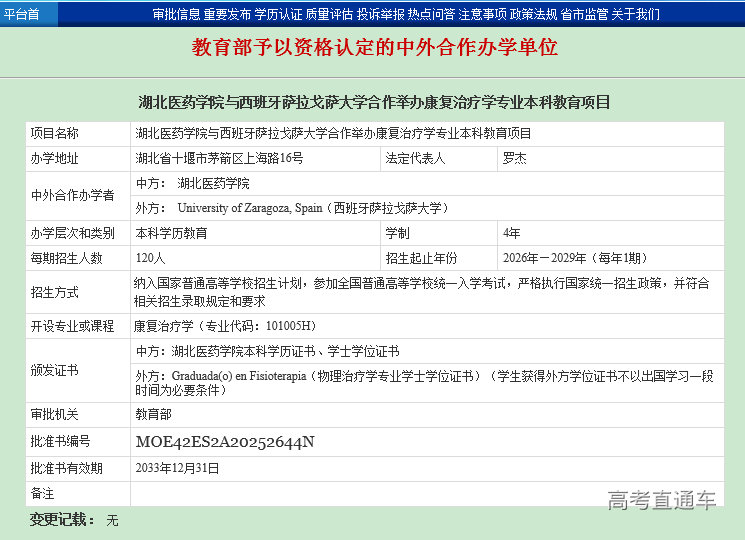 平台首 审批信息 重要发布 学历认证 质量评估 投诉举报 热点问答 注意事项 政策法规 省市监管 关于我们

教育部予以资格认定的中外合作办学单位

湖北医药学院与西班牙萨拉戈萨大学合作举办康复治疗学专业本科教育项目

| 项目名称 | 湖北医药学院与西班牙萨拉戈萨大学合作举办康复治疗学专业本科教育项目 | | |
|---|---|---|---|
| 办学地址 | 湖北省十堰市茅箭区上海路16号 | 法定代表人 | 罗杰 |
| 中外合作办学者 | 中方： 湖北医药学院 | | |
| | 外方： University of Zaragoza, Spain（西班牙萨拉戈萨大学） | | |
| 办学层次和类别 | 本科学历教育 | 学制 | 4年 |
| 每期招生人数 | 120人 | 招生起止年份 | 2026年－2029年（每年1期） |
| 招生方式 | 纳入国家普通高等学校招生计划，参加全国普通高等学校统一入学考试，严格执行国家统一招生政策，并符合相关招生录取规定和要求 | | |
| 开设专业或课程 | 康复治疗学（专业代码：101005H） | | |
| 颁发证书 | 中方：湖北医药学院本科学历证书、学士学位证书 | | |
| | 外方：Graduada(o) en Fisioterapia（物理治疗学专业学士学位证书）（学生获得外方学位证书不以出国学习一段时间为必要条件） | | |
| 审批机关 | 教育部 | | |
| 批准书编号 | MOE42ES2A20252644N | | |
| 批准书有效期 | 2033年12月31日 | | |
| 备注 | | | |

高考直通车

变更记载： 无